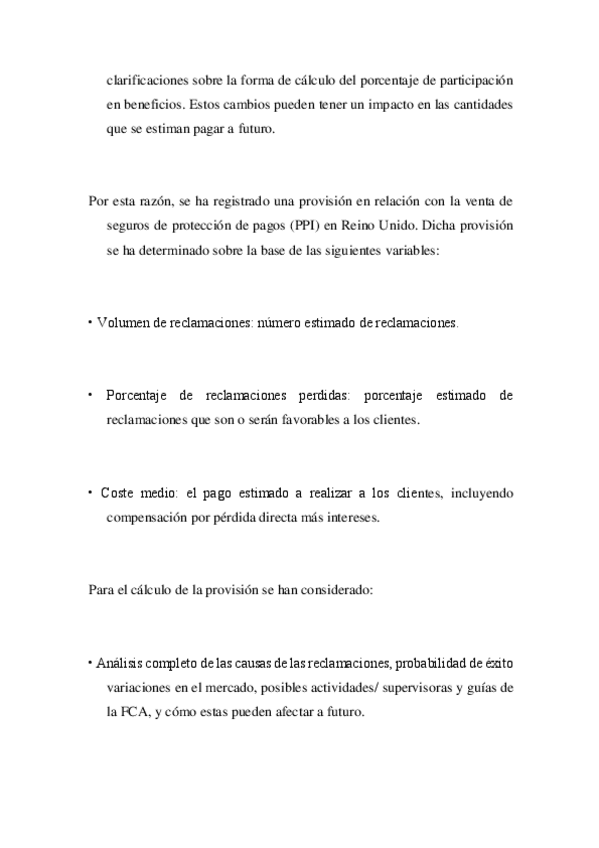 clarificaciones sobre la forma de cálculo del porcentaje de participación en beneficios. Estos cambios pueden tener un impacto en las cantidades que se estiman pagar a futuro.

Por esta razón, se ha registrado una provisión en relación con la venta de seguros de protección de pagos (PPI) en Reino Unido. Dicha provisión se ha determinado sobre la base de las siguientes variables:

• Volumen de reclamaciones: número estimado de reclamaciones.

• Porcentaje de reclamaciones perdidas: porcentaje estimado de reclamaciones que son o serán favorables a los clientes.

• Coste medio: el pago estimado a realizar a los clientes, incluyendo compensación por pérdida directa más intereses.

Para el cálculo de la provisión se han considerado:

• Análisis completo de las causas de las reclamaciones, probabilidad de éxito variaciones en el mercado, posibles actividades/ supervisoras y guías de la FCA, y cómo estas pueden afectar a futuro.